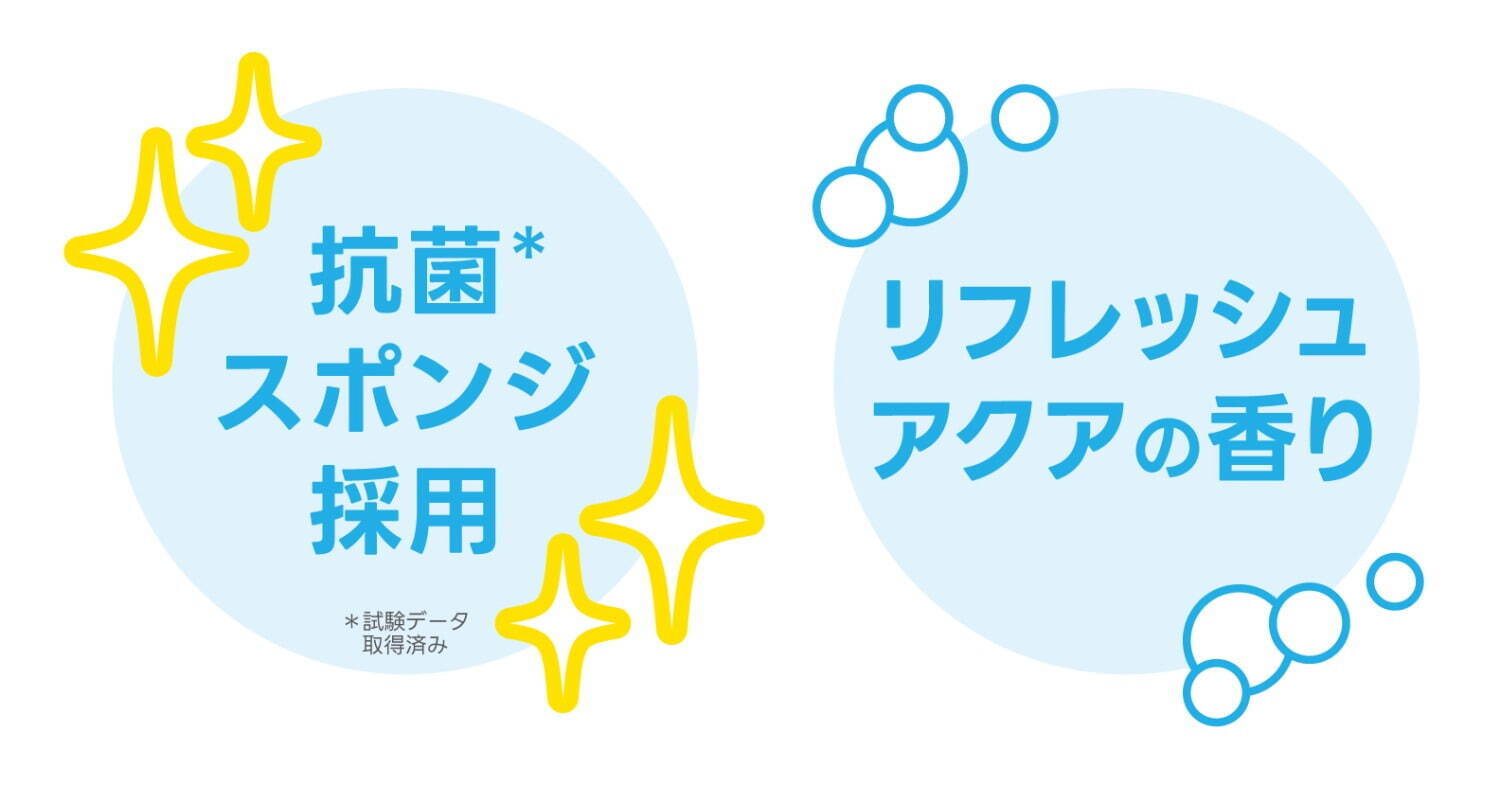 抗菌*
スポンジ
採用

*試験データ
取得済み

リフレッシュ
アクアの香り